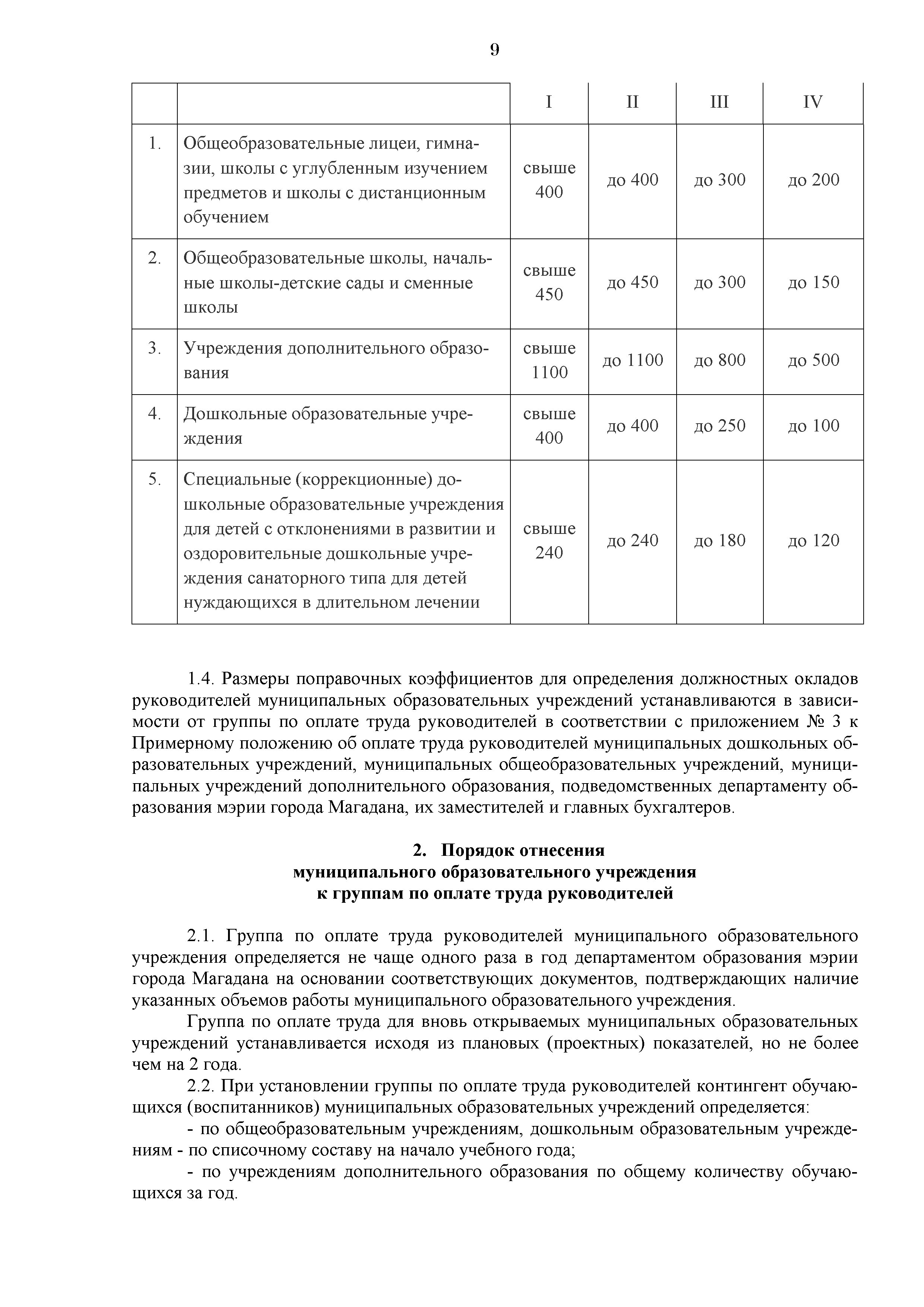 9

| | | I | II | III | IV |
|---|---|---|---|---|---|
| 1. | Общеобразовательные лицеи, гимназии, школы с углубленным изучением предметов и школы с дистанционным обучением | свыше 400 | до 400 | до 300 | до 200 |
| 2. | Общеобразовательные школы, начальные школы-детские сады и сменные школы | свыше 450 | до 450 | до 300 | до 150 |
| 3. | Учреждения дополнительного образования | свыше 1100 | до 1100 | до 800 | до 500 |
| 4. | Дошкольные образовательные учреждения | свыше 400 | до 400 | до 250 | до 100 |
| 5. | Специальные (коррекционные) дошкольные образовательные учреждения для детей с отклонениями в развитии и оздоровительные дошкольные учреждения санаторного типа для детей нуждающихся в длительном лечении | свыше 240 | до 240 | до 180 | до 120 |

1.4. Размеры поправочных коэффициентов для определения должностных окладов руководителей муниципальных образовательных учреждений устанавливаются в зависимости от группы по оплате труда руководителей в соответствии с приложением № 3 к Примерному положению об оплате труда руководителей муниципальных дошкольных образовательных учреждений, муниципальных общеобразовательных учреждений, муниципальных учреждений дополнительного образования, подведомственных департаменту образования мэрии города Магадана, их заместителей и главных бухгалтеров.

2. Порядок отнесения
муниципального образовательного учреждения
к группам по оплате труда руководителей

2.1. Группа по оплате труда руководителей муниципального образовательного учреждения определяется не чаще одного раза в год департаментом образования мэрии города Магадана на основании соответствующих документов, подтверждающих наличие указанных объемов работы муниципального образовательного учреждения.

Группа по оплате труда для вновь открываемых муниципальных образовательных учреждений устанавливается исходя из плановых (проектных) показателей, но не более чем на 2 года.

2.2. При установлении группы по оплате труда руководителей контингент обучающихся (воспитанников) муниципальных образовательных учреждений определяется:

- по общеобразовательным учреждениям, дошкольным образовательным учреждениям - по списочному составу на начало учебного года;

- по учреждениям дополнительного образования по общему количеству обучающихся за год.